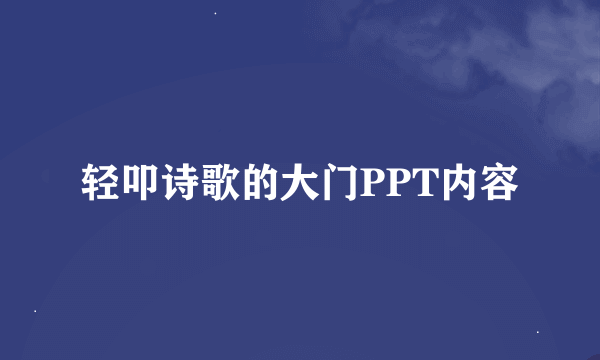 轻叩诗歌的大门PPT内容